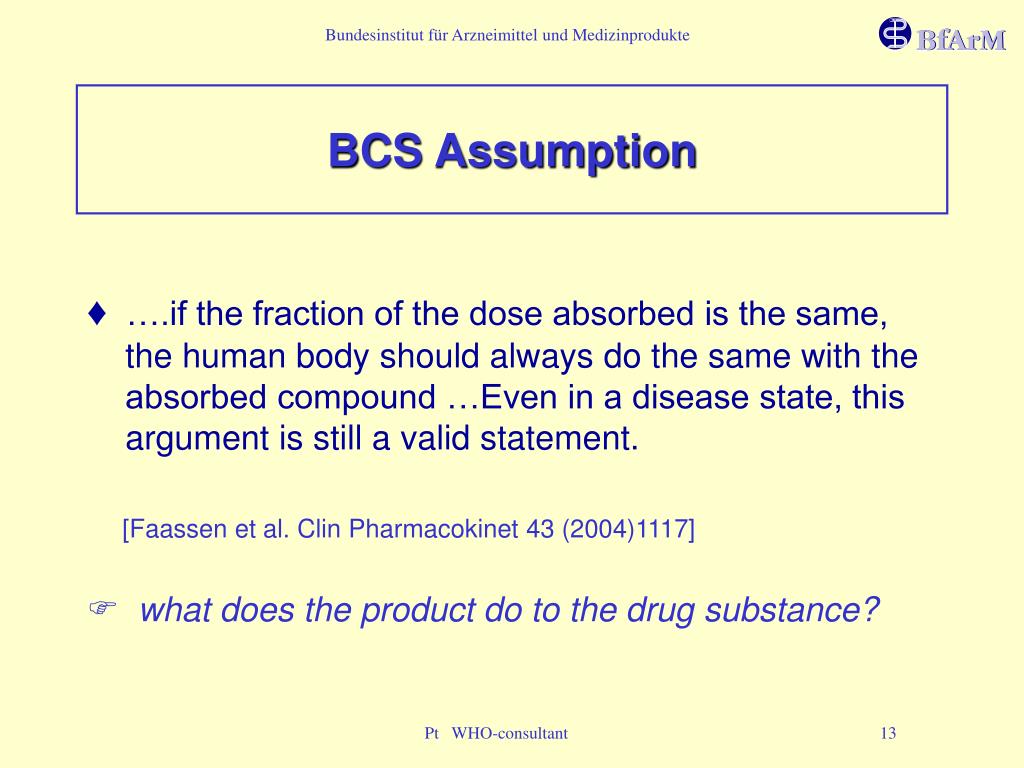 Bundesinstitut für Arzneimittel und Medizinprodukte

BfArM

BCS Assumption

♦ ….if the fraction of the dose absorbed is the same, the human body should always do the same with the absorbed compound …Even in a disease state, this argument is still a valid statement.

[Faassen et al. Clin Pharmacokinet 43 (2004)1117]

☞ what does the product do to the drug substance?

Pt WHO-consultant

13